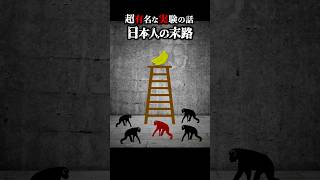 超有名な実験の話
日本人の末路